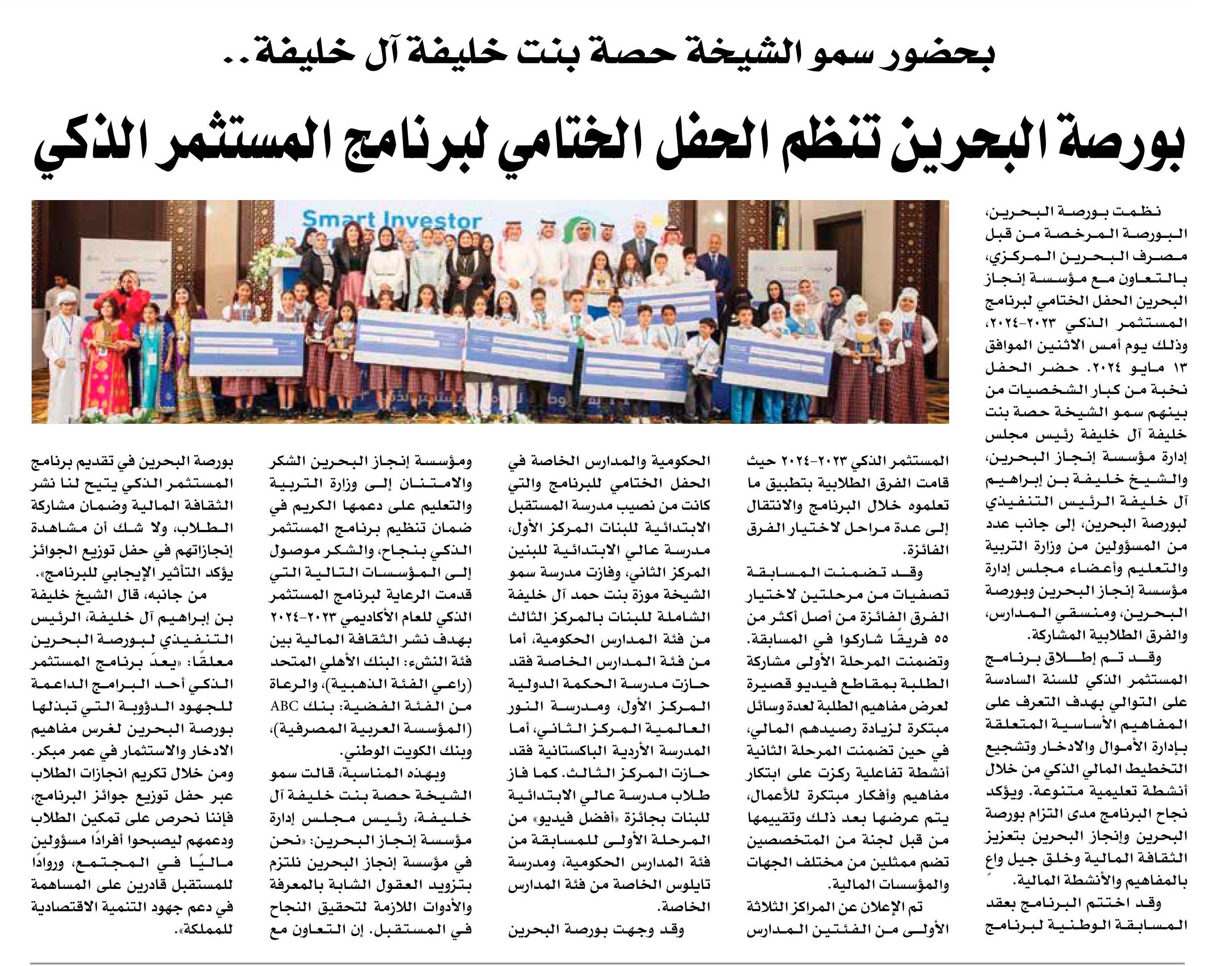 بحضور سمو الشيخة حصة بنت خليفة آل خليفة..

بورصة البحرين تنظم الحفل الختامي لبرنامج المستثمر الذكي

Smart Investor

نظمت بورصة البحرين، البورصة المرخصة من قبل مصرف البحرين المركزي، بالتعاون مع مؤسسة إنجاز البحرين الحفل الختامي لبرنامج المستثمر الذكي ٢٠٢٣-٢٠٢٤، وذلك يوم أمس الاثنين الموافق ١٣ مايو ٢٠٢٤. حضر الحفل نخبة من كبار الشخصيات من بينهم سمو الشيخة حصة بنت خليفة آل خليفة رئيس مجلس إدارة مؤسسة إنجاز البحرين، والشيخ خليفة بن إبراهيم آل خليفة الرئيس التنفيذي لبورصة البحرين، إلى جانب عدد من المسؤولين من وزارة التربية والتعليم وأعضاء مجلس إدارة مؤسسة إنجاز البحرين وبورصة البحرين، ومنسقي المدارس، والفرق الطلابية المشاركة.

وقد تم إطلاق برنامج المستثمر الذكي للسنة السادسة على التوالي بهدف التعرف على المفاهيم الأساسية المتعلقة بإدارة الأموال والادخار وتشجيع التخطيط المالي الذكي من خلال أنشطة تعليمية متنوعة. ويؤكد نجاح البرنامج مدى التزام بورصة البحرين وإنجاز البحرين بتعزيز الثقافة المالية وخلق جيل واعٍ بالمفاهيم والأنشطة المالية.

وقد اختتم البرنامج بعقد المسابقة الوطنية لبرنامج المستثمر الذكي ٢٠٢٣-٢٠٢٤ حيث قامت الفرق الطلابية بتطبيق ما تعلموه خلال البرنامج والانتقال إلى عدة مراحل لاختيار الفرق الفائزة.

وقد تضمنت المسابقة تصفيات من مرحلتين لاختيار الفرق الفائزة من أصل أكثر من ٥٥ فريقًا شاركوا في المسابقة. وتضمنت المرحلة الأولى مشاركة الطلبة بمقاطع فيديو قصيرة لعرض مفاهيم الطلبة لعدة وسائل مبتكرة لزيادة رصيدهم المالي، في حين تضمنت المرحلة الثانية أنشطة تفاعلية ركزت على ابتكار مفاهيم وأفكار مبتكرة للأعمال، يتم عرضها بعد ذلك وتقييمها من قبل لجنة من المتخصصين تضم ممثلين من مختلف الجهات والمؤسسات المالية.

تم الإعلان عن المراكز الثلاثة الأولى من الفئتين المدارس الحكومية والمدارس الخاصة في الحفل الختامي للبرنامج والتي كانت من نصيب مدرسة المستقبل الابتدائية للبنات المركز الأول، مدرسة عالي الابتدائية للبنين المركز الثاني، وفازت مدرسة سمو الشيخة موزة بنت حمد آل خليفة الشاملة للبنات بالمركز الثالث من فئة المدارس الحكومية، أما من فئة المدارس الخاصة فقد حازت مدرسة الحكمة الدولية المركز الأول، ومدرسة النور العالمية المركز الثاني، أما المدرسة الأردية الباكستانية فقد حازت المركز الثالث. كما فاز طلاب مدرسة عالي الابتدائية للبنات بجائزة «أفضل فيديو» من المرحلة الأولى للمسابقة من فئة المدارس الحكومية، ومدرسة تايلوس الخاصة من فئة المدارس الخاصة.

وقد وجهت بورصة البحرين ومؤسسة إنجاز البحرين الشكر والامتنان إلى وزارة التربية والتعليم على دعمها الكريم في ضمان تنظيم برنامج المستثمر الذكي بنجاح، والشكر موصول إلى المؤسسات التالية التي قدمت الرعاية لبرنامج المستثمر الذكي للعام الأكاديمي ٢٠٢٣-٢٠٢٤ بهدف نشر الثقافة المالية بين فئة النشء: البنك الأهلي المتحد (راعي الفئة الذهبية)، والرعاة من الفئة الفضية: بنك ABC (المؤسسة العربية المصرفية)، وبنك الكويت الوطني.

وبهذه المناسبة، قالت سمو الشيخة حصة بنت خليفة آل خليفة، رئيس مجلس إدارة مؤسسة إنجاز البحرين: «نحن في مؤسسة إنجاز البحرين نلتزم بتزويد العقول الشابة بالمعرفة والأدوات اللازمة لتحقيق النجاح في المستقبل. إن التعاون مع بورصة البحرين في تقديم برنامج المستثمر الذكي يتيح لنا نشر الثقافة المالية وضمان مشاركة الطلاب، ولا شك أن مشاهدة إنجازاتهم في حفل توزيع الجوائز يؤكد التأثير الإيجابي للبرنامج».

من جانبه، قال الشيخ خليفة بن إبراهيم آل خليفة، الرئيس التنفيذي لبورصة البحرين معلقًا: «يعدّ برنامج المستثمر الذكي أحد البرامج الداعمة للجهود الدؤوبة التي تبذلها بورصة البحرين لغرس مفاهيم الادخار والاستثمار في عمر مبكر. ومن خلال تكريم انجازات الطلاب عبر حفل توزيع جوائز البرنامج، فإننا نحرص على تمكين الطلاب ودعمهم ليصبحوا أفرادًا مسؤولين ماليًا في المجتمع، وروادًا للمستقبل قادرين على المساهمة في دعم جهود التنمية الاقتصادية للمملكة».